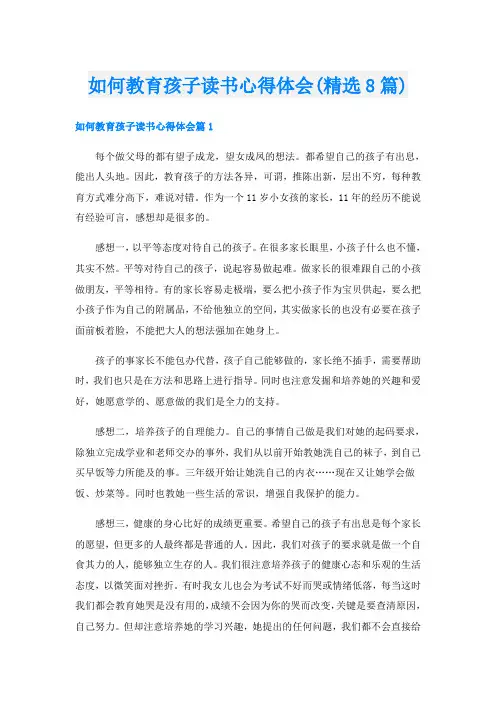 如何教育孩子读书心得体会(精选8篇)

如何教育孩子读书心得体会篇1

每个做父母的都有望子成龙，望女成凤的想法。都希望自己的孩子有出息，能出人头地。因此，教育孩子的方法各异，可谓，推陈出新，层出不穷，每种教育方式难分高下，难说对错。作为一个11岁小女孩的家长，11年的经历不能说有经验可言，感想却是很多的。

感想一，以平等态度对待自己的孩子。在很多家长眼里，小孩子什么也不懂，其实不然。平等对待自己的孩子，说起容易做起难。做家长的很难跟自己的小孩做朋友，平等相待。有的家长容易走极端，要么把小孩子作为宝贝供起，要么把小孩子作为自己的附属品，不给他独立的空间，其实做家长的也没有必要在孩子面前板着脸，不能把大人的想法强加在她身上。

孩子的事家长不能包办代替，孩子自己能够做的，家长绝不插手，需要帮助时，我们也只是在方法和思路上进行指导。同时也注意发掘和培养她的兴趣和爱好，她愿意学的、愿意做的我们是全力的支持。

感想二，培养孩子的自理能力。自己的事情自己做是我们对她的起码要求，除独立完成学业和老师交办的事外，我们从以前开始教她洗自己的袜子，到自己买早饭等力所能及的事。三年级开始让她洗自己的内衣……现在又让她学会做饭、炒菜等。同时也教她一些生活的常识，增强自我保护的能力。

感想三，健康的身心比好的成绩更重要。希望自己的孩子有出息是每个家长的愿望，但更多的人最终都是普通的人。因此，我们对孩子的要求就是做一个自食其力的人，能够独立生存的人。我们很注意培养孩子的健康心态和乐观的生活态度，以微笑面对挫折。有时我女儿也会为考试不好而哭或情绪低落，每当这时我们都会教育她哭是没有用的，成绩不会因为你的哭而改变，关键是要查清原因，自己努力。但却注意培养她的学习兴趣，她提出的任何问题，我们都不会直接给